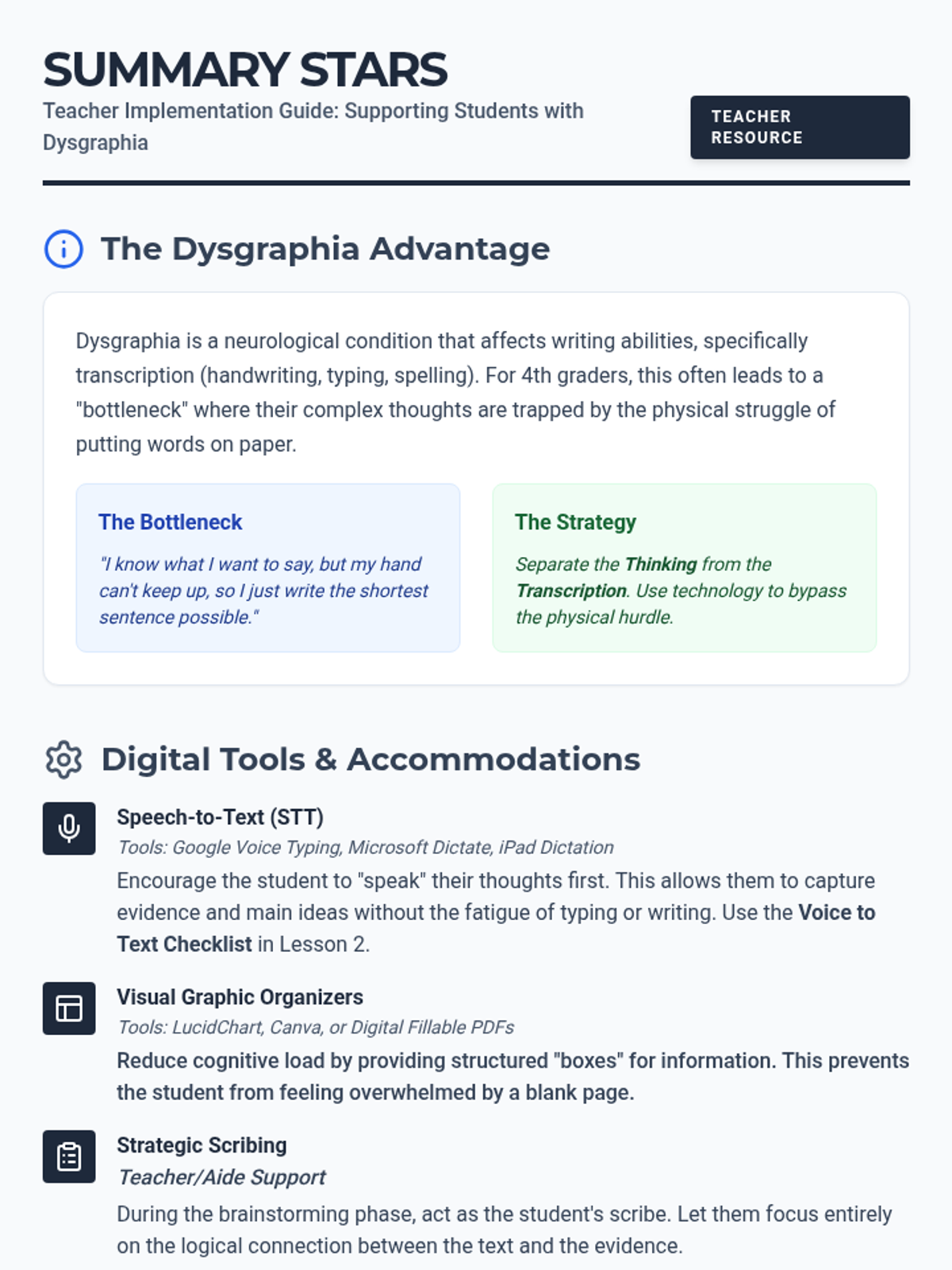 SUMMARY STARS

Teacher Implementation Guide: Supporting Students with Dysgraphia

TEACHER RESOURCE

The Dysgraphia Advantage

Dysgraphia is a neurological condition that affects writing abilities, specifically transcription (handwriting, typing, spelling). For 4th graders, this often leads to a "bottleneck" where their complex thoughts are trapped by the physical struggle of putting words on paper.

The Bottleneck

"I know what I want to say, but my hand can't keep up, so I just write the shortest sentence possible."

The Strategy

Separate the Thinking from the Transcription. Use technology to bypass the physical hurdle.

Digital Tools & Accommodations

Speech-to-Text (STT)

Tools: Google Voice Typing, Microsoft Dictate, iPad Dictation

Encourage the student to "speak" their thoughts first. This allows them to capture evidence and main ideas without the fatigue of typing or writing. Use the Voice to Text Checklist in Lesson 2.

Visual Graphic Organizers

Tools: LucidChart, Canva, or Digital Fillable PDFs

Reduce cognitive load by providing structured "boxes" for information. This prevents the student from feeling overwhelmed by a blank page.

Strategic Scribing

Teacher/Aide Support

During the brainstorming phase, act as the student's scribe. Let them focus entirely on the logical connection between the text and the evidence.